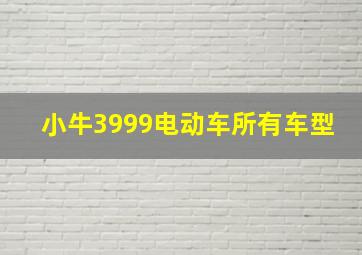 小牛3999电动车所有车型